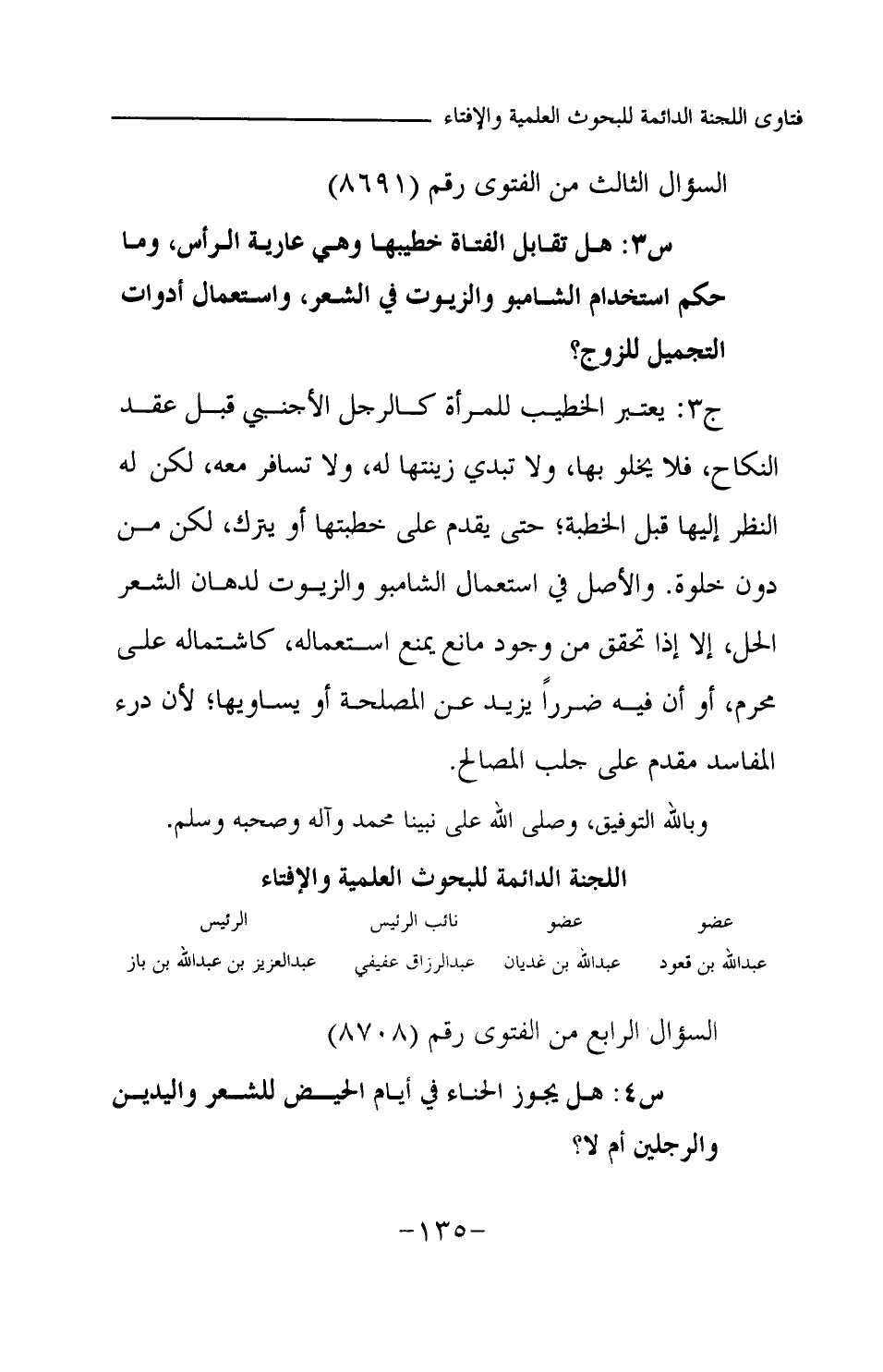 فتاوى اللجنة الدائمة للبحوث العلمية والإفتاء

السؤال الثالث من الفتوى رقم (٨٦٩١)

س٣: هل تقابل الفتاة خطيبها وهي عارية الرأس، وما حكم استخدام الشامبو والزيوت في الشعر، واستعمال أدوات التجميل للزوج؟

ج٣: يعتبر الخطيب للمرأة كالرجل الأجنبي قبل عقد النكاح، فلا يخلو بها، ولا تبدي زينتها له، ولا تسافر معه، لكن له النظر إليها قبل الخطبة؛ حتى يقدم على خطبتها أو يترك، لكن من دون خلوة. والأصل في استعمال الشامبو والزيوت لدهان الشعر الحل، إلا إذا تحقق من وجود مانع يمنع استعماله، كاشتماله على محرم، أو أن فيه ضرراً يزيد عن المصلحة أو يساويها؛ لأن درء المفاسد مقدم على جلب المصالح.

وبالله التوفيق، وصلى الله على نبينا محمد وآله وصحبه وسلم.

اللجنة الدائمة للبحوث العلمية والإفتاء

| عضو | عضو | نائب الرئيس | الرئيس |
|---|---|---|---|
| عبدالله بن قعود | عبدالله بن غديان | عبدالرزاق عفيفي | عبدالعزيز بن عبدالله بن باز |

السؤال الرابع من الفتوى رقم (٨٧٠٨)

س٤: هل يجوز الحناء في أيام الحيض للشعر واليدين والرجلين أم لا؟

-١٣٥-